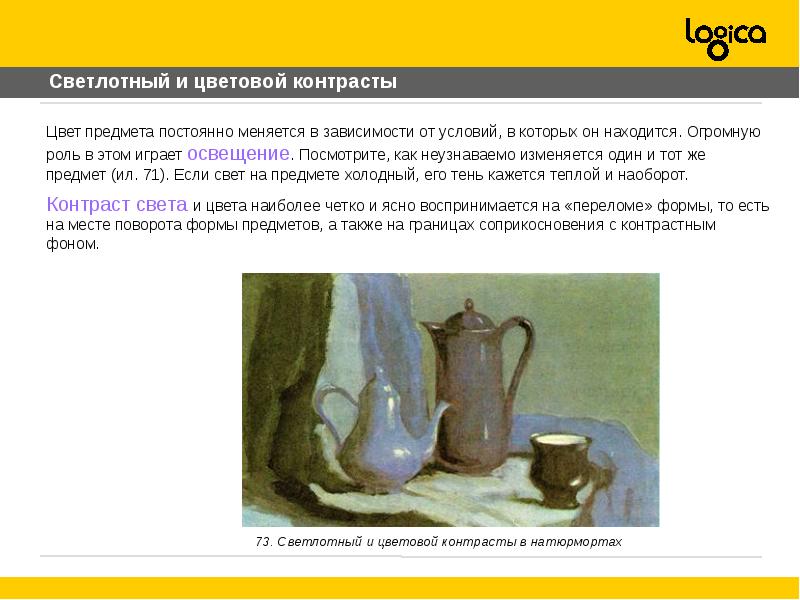 logica

Светлотный и цветовой контрасты

Цвет предмета постоянно меняется в зависимости от условий, в которых он находится. Огромную роль в этом играет освещение. Посмотрите, как неузнаваемо изменяется один и тот же предмет (ил. 71). Если свет на предмете холодный, его тень кажется теплой и наоборот.

Контраст света и цвета наиболее четко и ясно воспринимается на «переломе» формы, то есть на месте поворота формы предметов, а также на границах соприкосновения с контрастным фоном.

73. Светлотный и цветовой контрасты в натюрмортах